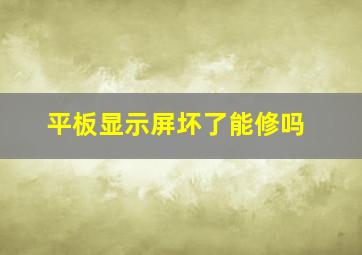 平板显示屏坏了能修吗